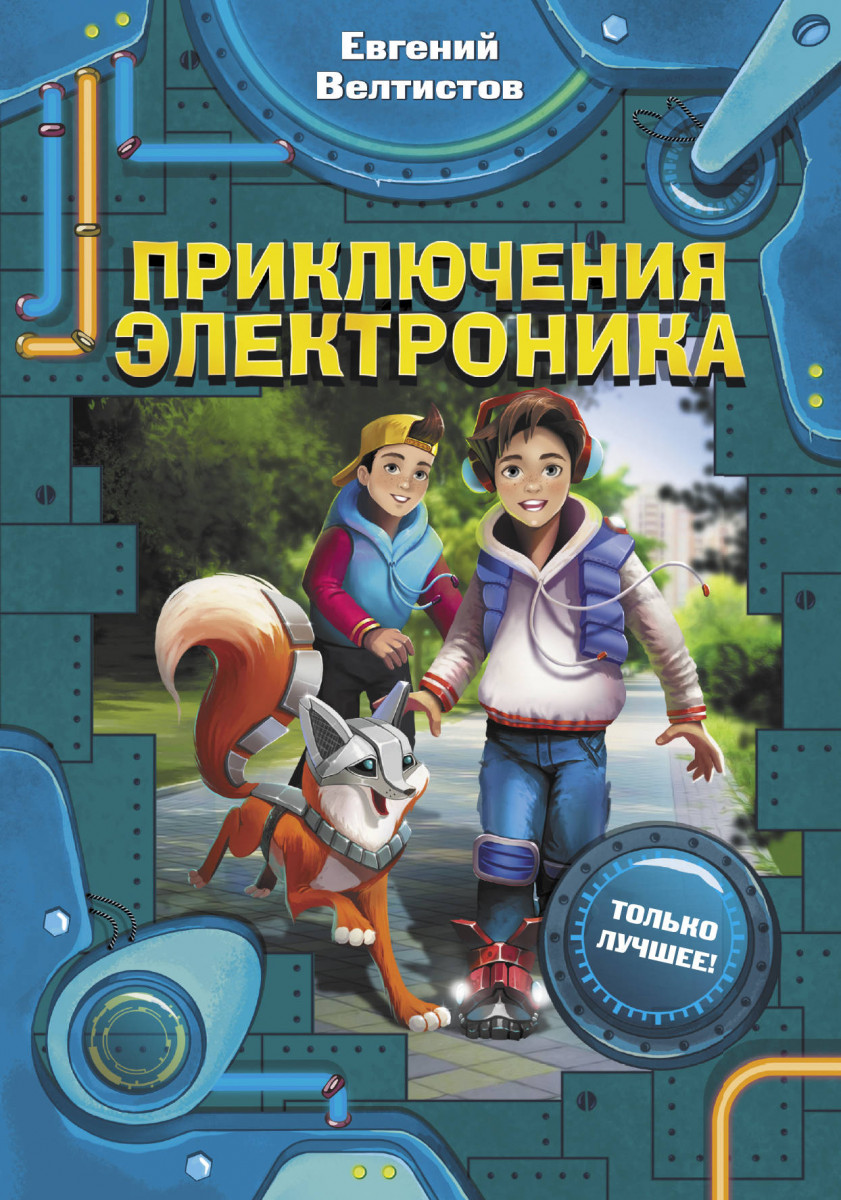 Евгений Велтистов

ПРИКЛЮЧЕНИЯ ЭЛЕКТРОНИКА

ТОЛЬКО ЛУЧШЕЕ!